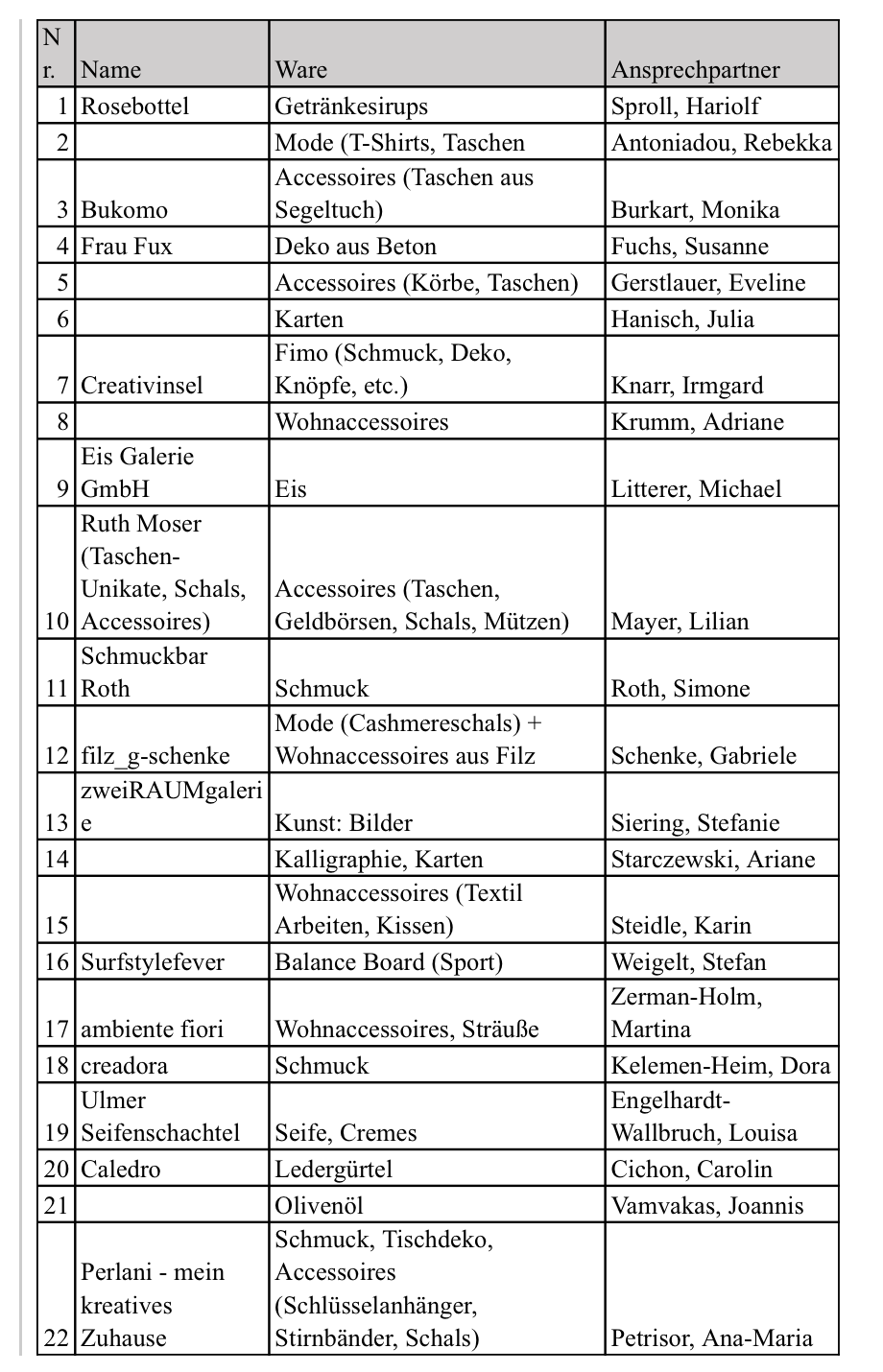 | Nr. | Name | Ware | Ansprechpartner |
|---|---|---|---|
| 1 | Rosebottel | Getränkesirups | Sproll, Hariolf |
| 2 | | Mode (T-Shirts, Taschen | Antoniadou, Rebekka |
| 3 | Bukomo | Accessoires (Taschen aus Segeltuch) | Burkart, Monika |
| 4 | Frau Fux | Deko aus Beton | Fuchs, Susanne |
| 5 | | Accessoires (Körbe, Taschen) | Gerstlauer, Eveline |
| 6 | | Karten | Hanisch, Julia |
| 7 | Creativinsel | Fimo (Schmuck, Deko, Knöpfe, etc.) | Knarr, Irmgard |
| 8 | | Wohnaccessoires | Krumm, Adriane |
| 9 | Eis Galerie GmbH | Eis | Litterer, Michael |
| 10 | Ruth Moser (Taschen-Unikate, Schals, Accessoires) | Accessoires (Taschen, Geldbörsen, Schals, Mützen) | Mayer, Lilian |
| 11 | Schmuckbar Roth | Schmuck | Roth, Simone |
| 12 | filz_g-schenke | Mode (Cashmereschals) + Wohnaccessoires aus Filz | Schenke, Gabriele |
| 13 | zweiRAUMgalerie | Kunst: Bilder | Siering, Stefanie |
| 14 | | Kalligraphie, Karten | Starczewski, Ariane |
| 15 | | Wohnaccessoires (Textil Arbeiten, Kissen) | Steidle, Karin |
| 16 | Surfstylefever | Balance Board (Sport) | Weigelt, Stefan |
| 17 | ambiente fiori | Wohnaccessoires, Sträuße | Zerman-Holm, Martina |
| 18 | creadora | Schmuck | Kelemen-Heim, Dora |
| 19 | Ulmer Seifenschachtel | Seife, Cremes | Engelhardt-Wallbruch, Louisa |
| 20 | Caledro | Ledergürtel | Cichon, Carolin |
| 21 | | Olivenöl | Vamvakas, Joannis |
| 22 | Perlani - mein kreatives Zuhause | Schmuck, Tischdeko, Accessoires (Schlüsselanhänger, Stirnbänder, Schals) | Petrisor, Ana-Maria |